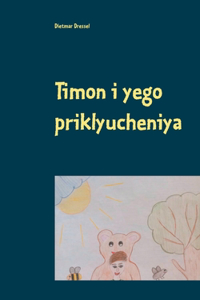 Dietmar Dressel

Timon i yego priklyucheniya